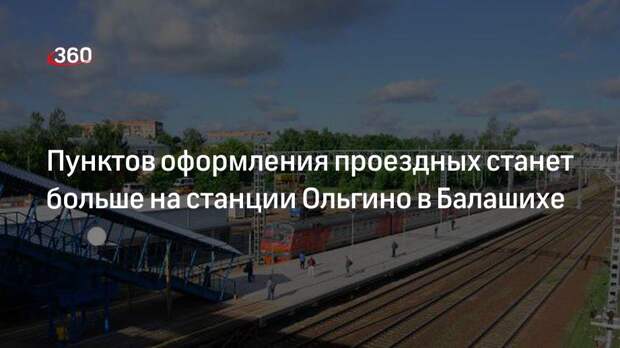 360

Пунктов оформления проездных станет больше на станции Ольгино в Балашихе